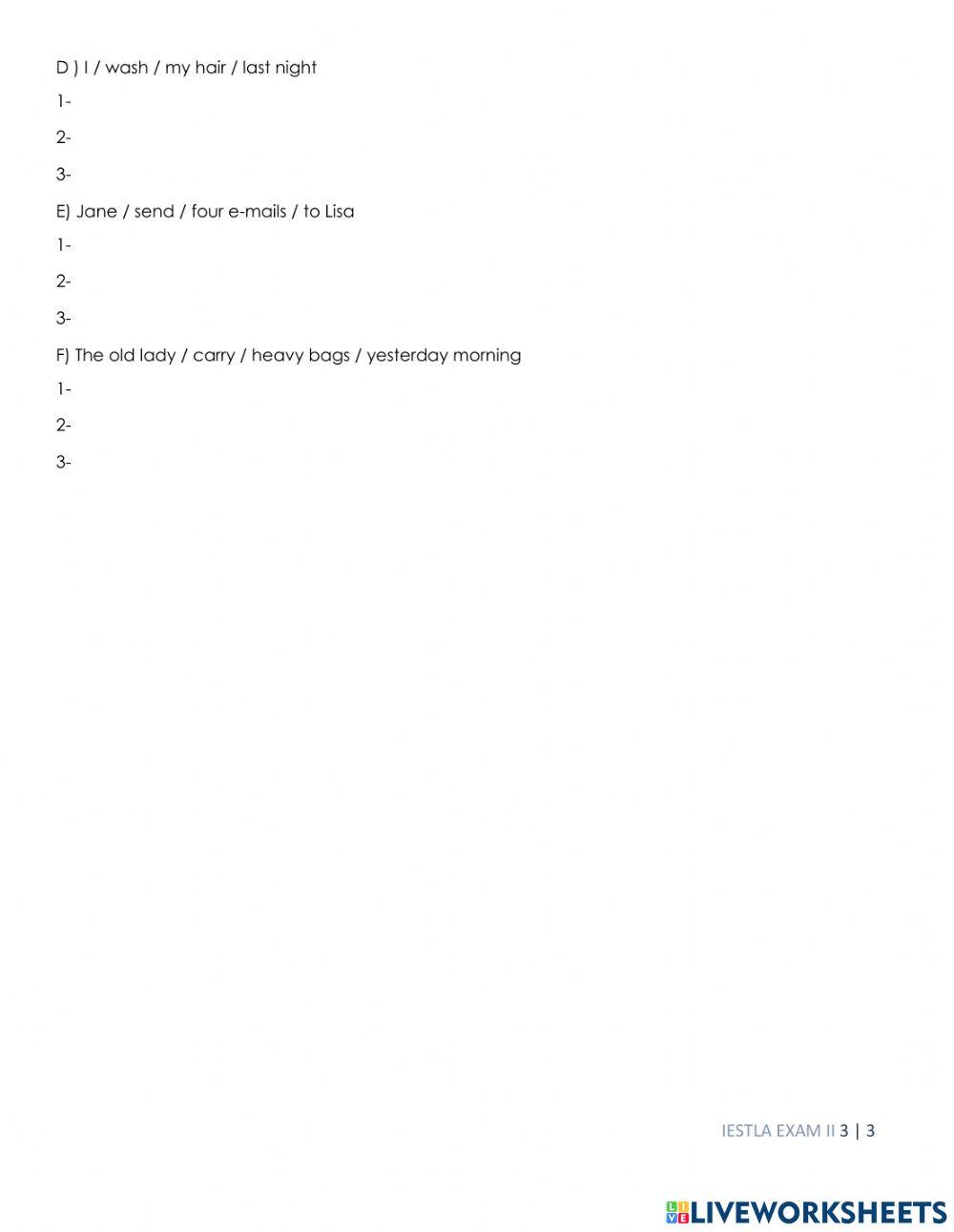 D ) I / wash / my hair / last night

1-

2-

3-

E) Jane / send / four e-mails / to Lisa

1-

2-

3-

F) The old lady / carry / heavy bags / yesterday morning

1-

2-

3-

IESTLA EXAM II 3 | 3

LIVEWORKSHEETS